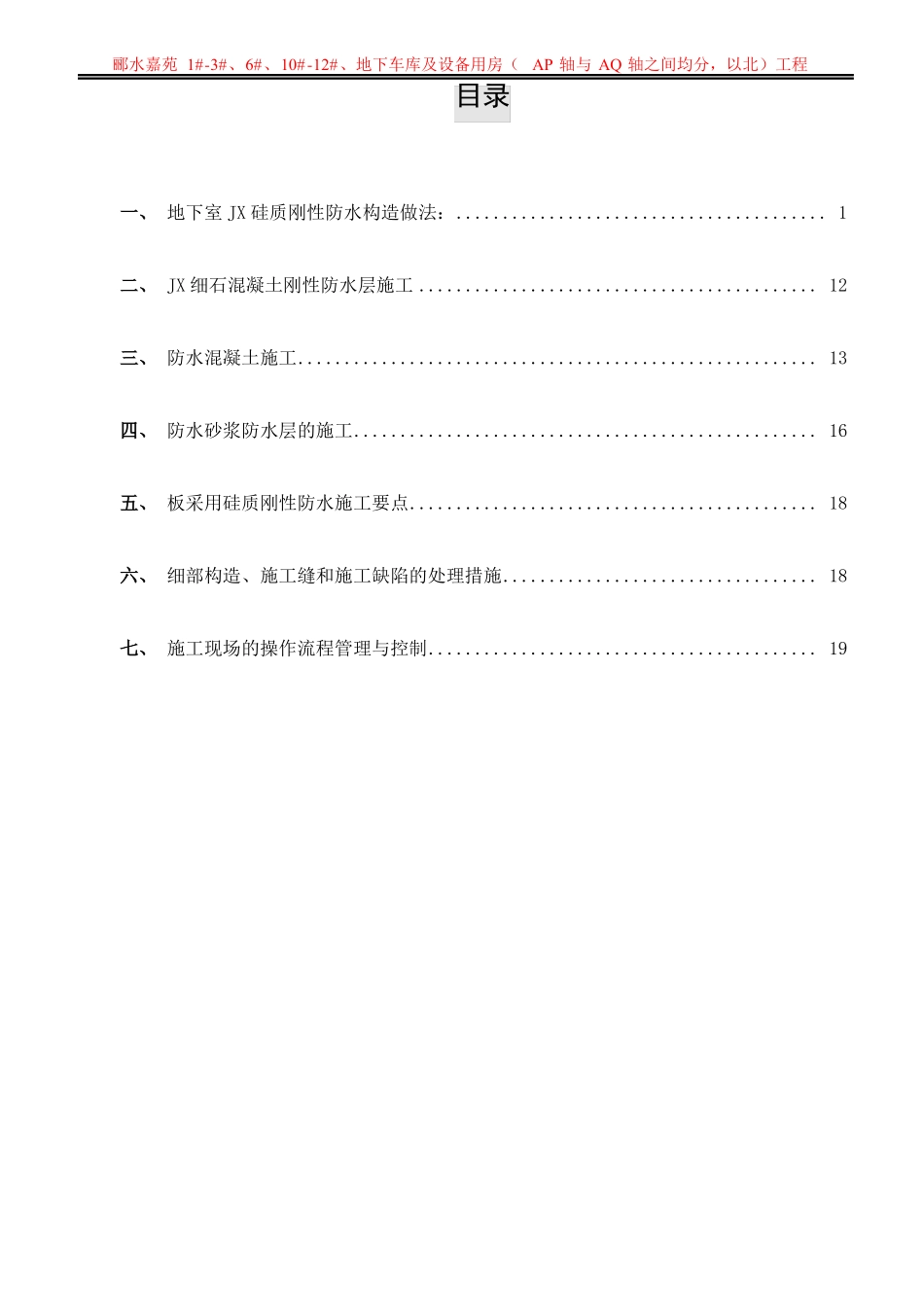 郦水嘉苑1#-3#、6#、10#-12#、地下车库及设备用房（AP轴与AQ轴之间均分，以北）工程

目录

一、 地下室JX硅质刚性防水构造做法： 1

二、 JX细石混凝土刚性防水层施工 12

三、 防水混凝土施工 13

四、 防水砂浆防水层的施工 16

五、 板采用硅质刚性防水施工要点 18

六、 细部构造、施工缝和施工缺陷的处理措施 18

七、 施工现场的操作流程管理与控制 19